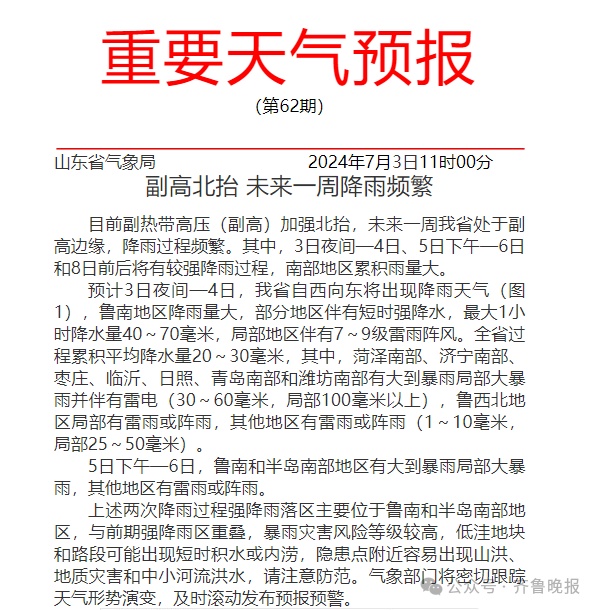 重要天气预报

(第62期)

山东省气象局 2024年7月3日11时00分

副高北抬 未来一周降雨频繁

目前副热带高压（副高）加强北抬，未来一周我省处于副高边缘，降雨过程频繁。其中，3日夜间—4日、5日下午—6日和8日前后将有较强降雨过程，南部地区累积雨量大。

预计3日夜间—4日，我省自西向东将出现降雨天气（图1），鲁南地区降雨量大，部分地区伴有短时强降水，最大1小时降水量40～70毫米，局部地区伴有7～9级雷雨阵风。全省过程累积平均降水量20～30毫米，其中，菏泽南部、济宁南部、枣庄、临沂、日照、青岛南部和潍坊南部有大到暴雨局部大暴雨并伴有雷电（30～60毫米，局部100毫米以上），鲁西北地区局部有雷雨或阵雨，其他地区有雷雨或阵雨（1～10毫米，局部25～50毫米）。

5日下午—6日，鲁南和半岛南部地区有大到暴雨局部大暴雨，其他地区有雷雨或阵雨。

上述两次降雨过程强降雨落区主要位于鲁南和半岛南部地区，与前期强降雨区重叠，暴雨灾害风险等级较高，低洼地块和路段可能出现短时积水或内涝，隐患点附近容易出现山洪、地质灾害和中小河流洪水，请注意防范。气象部门将密切跟踪天气形势演变，及时滚动发布预报预警。

公众号 · 齐鲁晚报